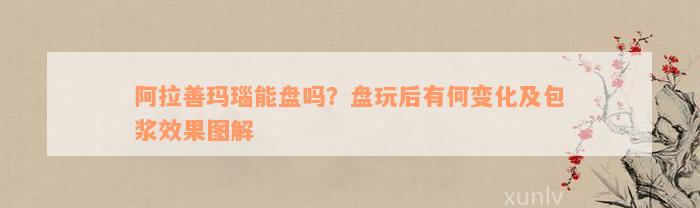 阿拉善玛瑙能盘吗？盘玩后有何变化及包浆效果图解

xunlv